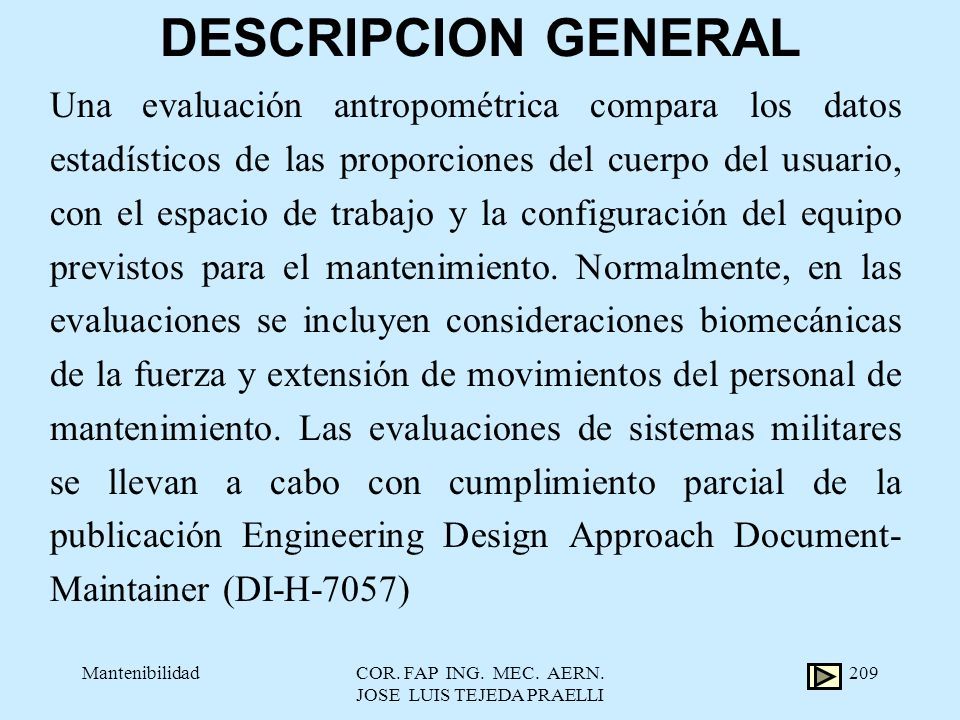 DESCRIPCION GENERAL

Una evaluación antropométrica compara los datos estadísticos de las proporciones del cuerpo del usuario, con el espacio de trabajo y la configuración del equipo previstos para el mantenimiento. Normalmente, en las evaluaciones se incluyen consideraciones biomecánicas de la fuerza y extensión de movimientos del personal de mantenimiento. Las evaluaciones de sistemas militares se llevan a cabo con cumplimiento parcial de la publicación Engineering Design Approach Document-Maintainer (DI-H-7057)

Mantenibilidad

COR. FAP ING. MEC. AERN.
JOSE LUIS TEJEDA PRAELLI

209